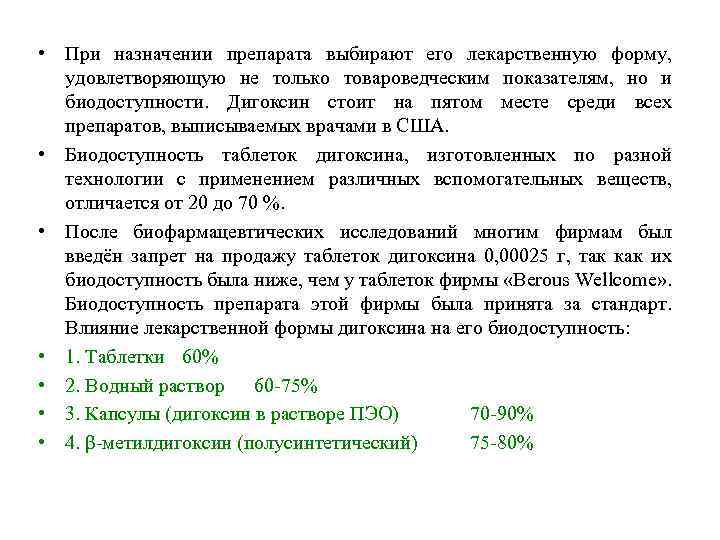 • При назначении препарата выбирают его лекарственную форму, удовлетворяющую не только товароведческим показателям, но и биодоступности. Дигоксин стоит на пятом месте среди всех препаратов, выписываемых врачами в США.

• Биодоступность таблеток дигоксина, изготовленных по разной технологии с применением различных вспомогательных веществ, отличается от 20 до 70 %.

• После биофармацевтических исследований многим фирмам был введён запрет на продажу таблеток дигоксина 0,00025 г, так как их биодоступность была ниже, чем у таблеток фирмы «Berous Wellcome». Биодоступность препарата этой фирмы была принята за стандарт. Влияние лекарственной формы дигоксина на его биодоступность:

• 1. Таблетки 60%

• 2. Водный раствор 60-75%

• 3. Капсулы (дигоксин в растворе ПЭО) 70-90%

• 4. β-метилдигоксин (полусинтетический) 75-80%